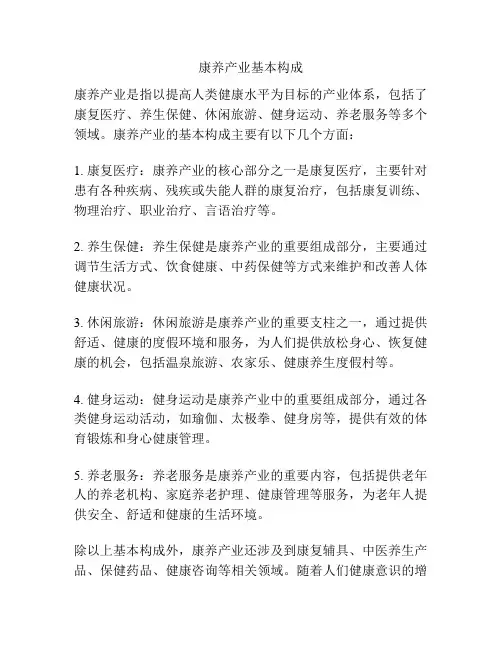 康养产业基本构成

康养产业是指以提高人类健康水平为目标的产业体系，包括了康复医疗、养生保健、休闲旅游、健身运动、养老服务等多个领域。康养产业的基本构成主要有以下几个方面：

1. 康复医疗：康养产业的核心部分之一是康复医疗，主要针对患有各种疾病、残疾或失能人群的康复治疗，包括康复训练、物理治疗、职业治疗、言语治疗等。

2. 养生保健：养生保健是康养产业的重要组成部分，主要通过调节生活方式、饮食健康、中药保健等方式来维护和改善人体健康状况。

3. 休闲旅游：休闲旅游是康养产业的重要支柱之一，通过提供舒适、健康的度假环境和服务，为人们提供放松身心、恢复健康的机会，包括温泉旅游、农家乐、健康养生度假村等。

4. 健身运动：健身运动是康养产业中的重要组成部分，通过各类健身运动活动，如瑜伽、太极拳、健身房等，提供有效的体育锻炼和身心健康管理。

5. 养老服务：养老服务是康养产业的重要内容，包括提供老年人的养老机构、家庭养老护理、健康管理等服务，为老年人提供安全、舒适和健康的生活环境。

除以上基本构成外，康养产业还涉及到康复辅具、中医养生产品、保健药品、健康咨询等相关领域。随着人们健康意识的增